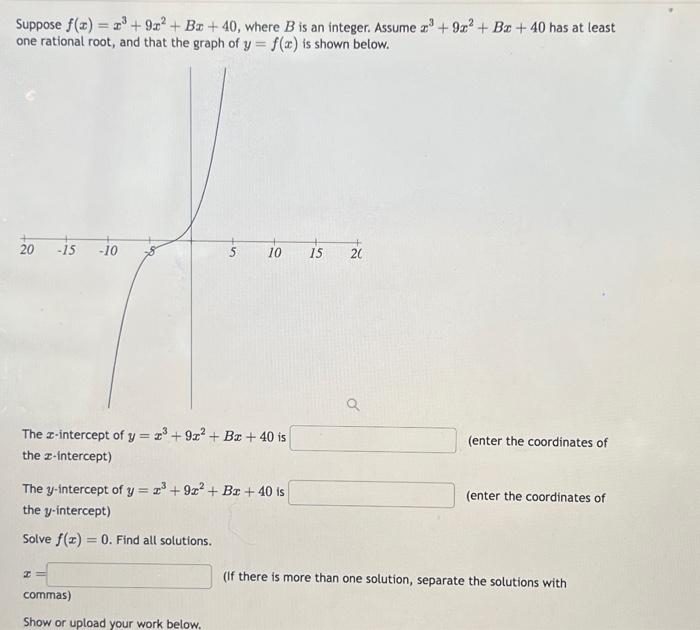 Suppose $f(x) = x^3 + 9x^2 + Bx + 40$, where $B$ is an integer. Assume $x^3 + 9x^2 + Bx + 40$ has at least one rational root, and that the graph of $y = f(x)$ is shown below.

20 -15 -10 -5 5 10 15 20

The $x$-intercept of $y = x^3 + 9x^2 + Bx + 40$ is (enter the coordinates of the $x$-intercept)

The $y$-intercept of $y = x^3 + 9x^2 + Bx + 40$ is (enter the coordinates of the $y$-intercept)

Solve $f(x) = 0$. Find all solutions.

$x =$ (If there is more than one solution, separate the solutions with commas)

Show or upload your work below.